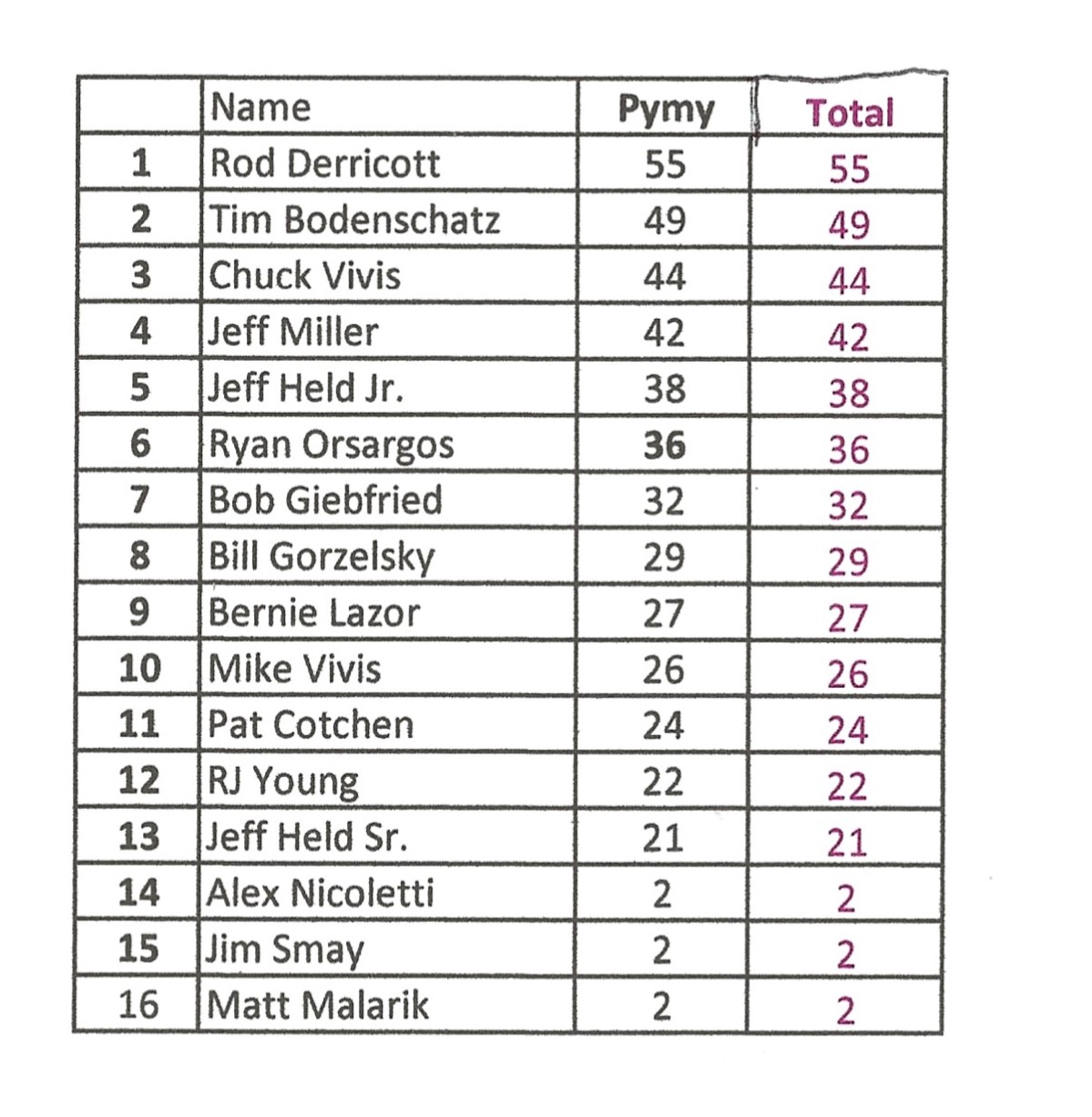 |  | Name | Pymy | Total |
|---|---|---|---|
| 1 | Rod Derricott | 55 | 55 |
| 2 | Tim Bodenschatz | 49 | 49 |
| 3 | Chuck Vivis | 44 | 44 |
| 4 | Jeff Miller | 42 | 42 |
| 5 | Jeff Held Jr. | 38 | 38 |
| 6 | Ryan Orsargos | 36 | 36 |
| 7 | Bob Giebfried | 32 | 32 |
| 8 | Bill Gorzelsky | 29 | 29 |
| 9 | Bernie Lazor | 27 | 27 |
| 10 | Mike Vivis | 26 | 26 |
| 11 | Pat Cotchen | 24 | 24 |
| 12 | RJ Young | 22 | 22 |
| 13 | Jeff Held Sr. | 21 | 21 |
| 14 | Alex Nicoletti | 2 | 2 |
| 15 | Jim Smay | 2 | 2 |
| 16 | Matt Malarik | 2 | 2 |